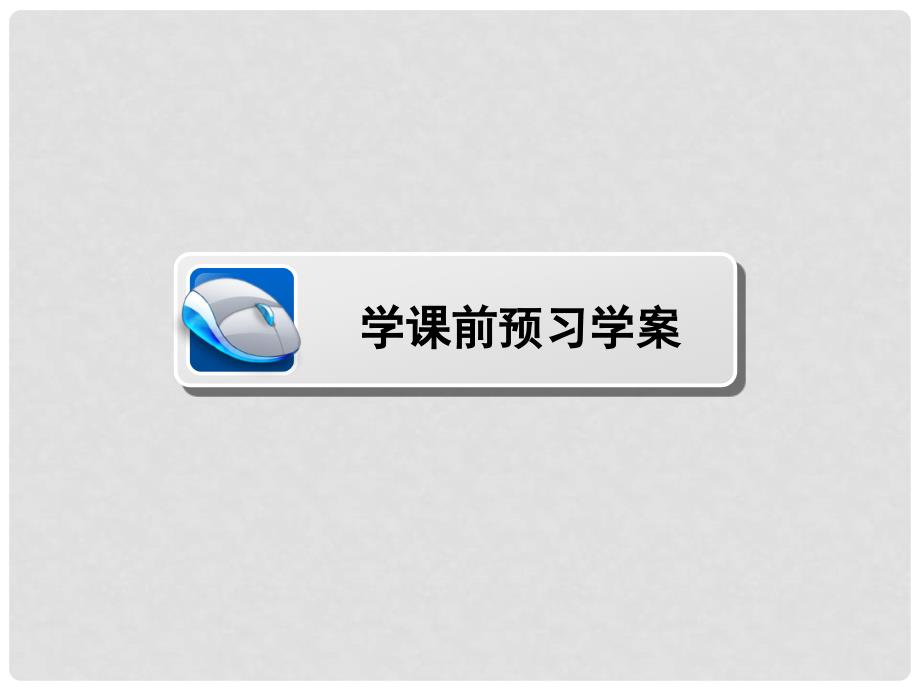 学课前预习学案